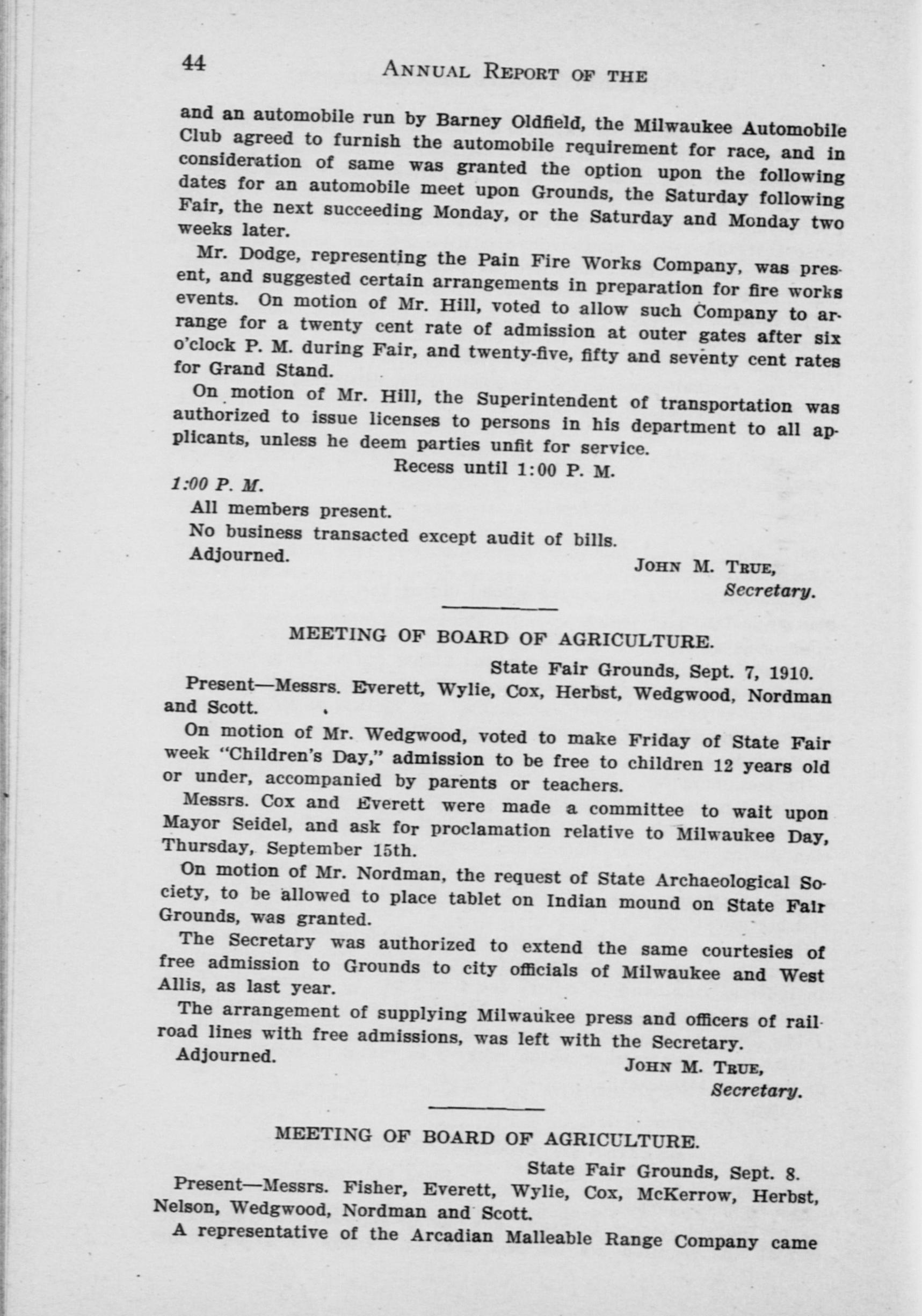 44 ANNUAL REPORT OF THE

and an automobile run by Barney Oldfield, the Milwaukee Automobile Club agreed to furnish the automobile requirement for race, and in consideration of same was granted the option upon the following dates for an automobile meet upon Grounds, the Saturday following Fair, the next succeeding Monday, or the Saturday and Monday two weeks later.

Mr. Dodge, representing the Pain Fire Works Company, was present, and suggested certain arrangements in preparation for fire works events. On motion of Mr. Hill, voted to allow such Company to arrange for a twenty cent rate of admission at outer gates after six o'clock P. M. during Fair, and twenty-five, fifty and seventy cent rates for Grand Stand.

On motion of Mr. Hill, the Superintendent of transportation was authorized to issue licenses to persons in his department to all applicants, unless he deem parties unfit for service.

Recess until 1:00 P. M.

1:00 P. M.

All members present.

No business transacted except audit of bills.

Adjourned.

JOHN M. TRUE,
Secretary.

MEETING OF BOARD OF AGRICULTURE.

State Fair Grounds, Sept. 7, 1910.

Present—Messrs. Everett, Wylie, Cox, Herbst, Wedgwood, Nordman and Scott.

On motion of Mr. Wedgwood, voted to make Friday of State Fair week "Children's Day," admission to be free to children 12 years old or under, accompanied by parents or teachers.

Messrs. Cox and Everett were made a committee to wait upon Mayor Seidel, and ask for proclamation relative to Milwaukee Day, Thursday, September 15th.

On motion of Mr. Nordman, the request of State Archaeological Society, to be allowed to place tablet on Indian mound on State Fair Grounds, was granted.

The Secretary was authorized to extend the same courtesies of free admission to Grounds to city officials of Milwaukee and West Allis, as last year.

The arrangement of supplying Milwaukee press and officers of railroad lines with free admissions, was left with the Secretary.

Adjourned.

JOHN M. TRUE,
Secretary.

MEETING OF BOARD OF AGRICULTURE.

State Fair Grounds, Sept. 8.

Present—Messrs. Fisher, Everett, Wylie, Cox, McKerrow, Herbst, Nelson, Wedgwood, Nordman and Scott.

A representative of the Arcadian Malleable Range Company came